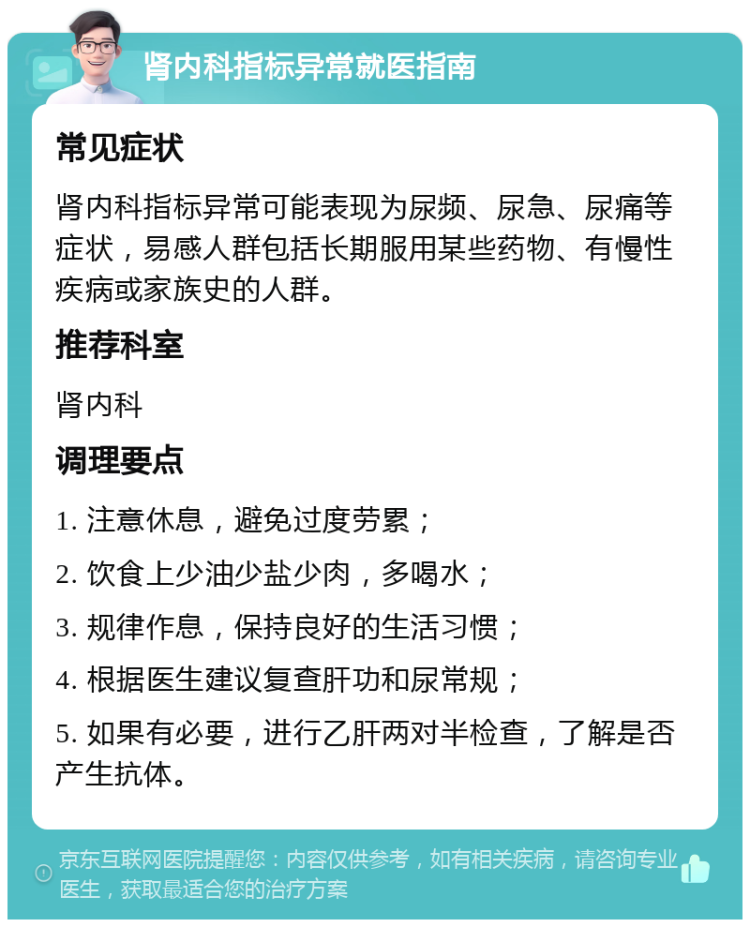 肾内科指标异常就医指南

常见症状

肾内科指标异常可能表现为尿频、尿急、尿痛等症状，易感人群包括长期服用某些药物、有慢性疾病或家族史的人群。

推荐科室

肾内科

调理要点

1. 注意休息，避免过度劳累；

2. 饮食上少油少盐少肉，多喝水；

3. 规律作息，保持良好的生活习惯；

4. 根据医生建议复查肝功和尿常规；

5. 如果有必要，进行乙肝两对半检查，了解是否产生抗体。

京东互联网医院提醒您：内容仅供参考，如有相关疾病，请咨询专业医生，获取最适合您的治疗方案